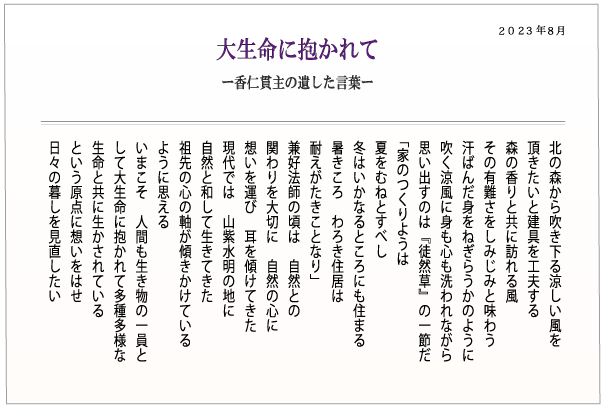 ２０２３年8月

大生命に抱かれて

ー香仁貫主の遺した言葉ー

北の森から吹き下る涼しい風を
頂きたいと建具を工夫する
森の香りと共に訪れる風
その有難さをしみじみと味わう
汗ばんだ身をねぎらうかのように
吹く涼風に身も心も洗われながら
思い出すのは『徒然草』の一節だ
「家のつくりようは
夏をむねとすべし
冬はいかなるところにも住まる
暑きころ　わろき住居は
耐えがたきことなり」
兼好法師の頃は　自然との
関わりを大切に　自然の心に
想いを運び　耳を傾けてきた
現代では　山紫水明の地に
自然と和して生きてきた
祖先の心の軸が傾きかけている
ように思える
いまこそ　人間も生き物の一員と
して大生命に抱かれて多種多様な
生命と共に生かされている
という原点に想いをはせ
日々の暮しを見直したい